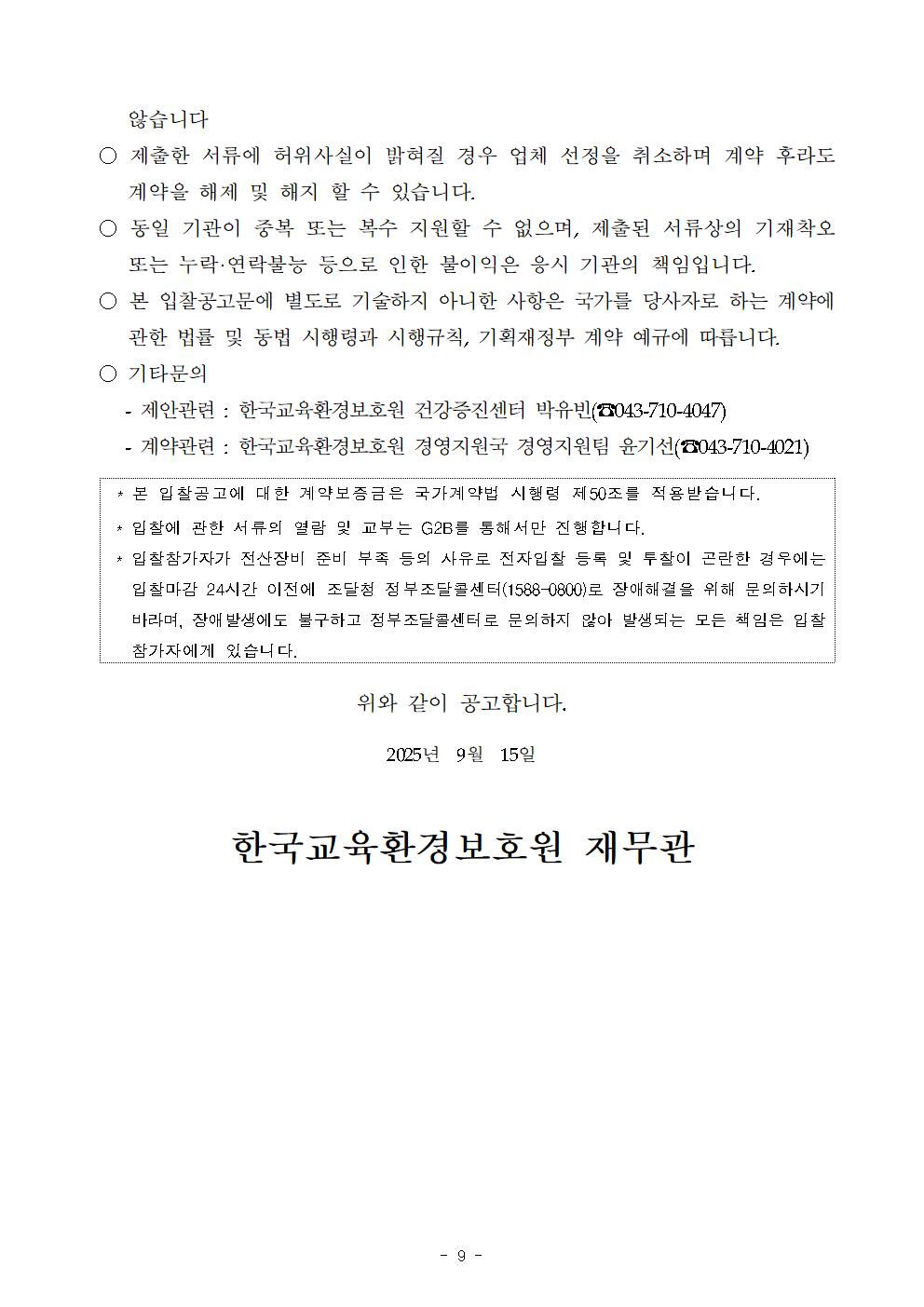 않습니다

○ 제출한 서류에 허위사실이 밝혀질 경우 업체 선정을 취소하며 계약 후라도 계약을 해제 및 해지 할 수 있습니다.

○ 동일 기관이 중복 또는 복수 지원할 수 없으며, 제출된 서류상의 기재착오 또는 누락·연락불능 등으로 인한 불이익은 응시 기관의 책임입니다.

○ 본 입찰공고문에 별도로 기술하지 아니한 사항은 국가를 당사자로 하는 계약에 관한 법률 및 동법 시행령과 시행규칙, 기획재정부 계약 예규에 따릅니다.

○ 기타문의
- 제안관련 : 한국교육환경보호원 건강증진센터 박유빈(☎043-710-4047)
- 계약관련 : 한국교육환경보호원 경영지원국 경영지원팀 윤기선(☎043-710-4021)

* 본 입찰공고에 대한 계약보증금은 국가계약법 시행령 제50조를 적용받습니다.
* 입찰에 관한 서류의 열람 및 교부는 G2B를 통해서만 진행합니다.
* 입찰참가자가 전산장비 준비 부족 등의 사유로 전자입찰 등록 및 투찰이 곤란한 경우에는 입찰마감 24시간 이전에 조달청 정부조달콜센터(1588-0800)로 장애해결을 위해 문의하시기 바라며, 장애발생에도 불구하고 정부조달콜센터로 문의하지 않아 발생되는 모든 책임은 입찰 참가자에게 있습니다.

위와 같이 공고합니다.

2025년 9월 15일

한국교육환경보호원 재무관

- 9 -